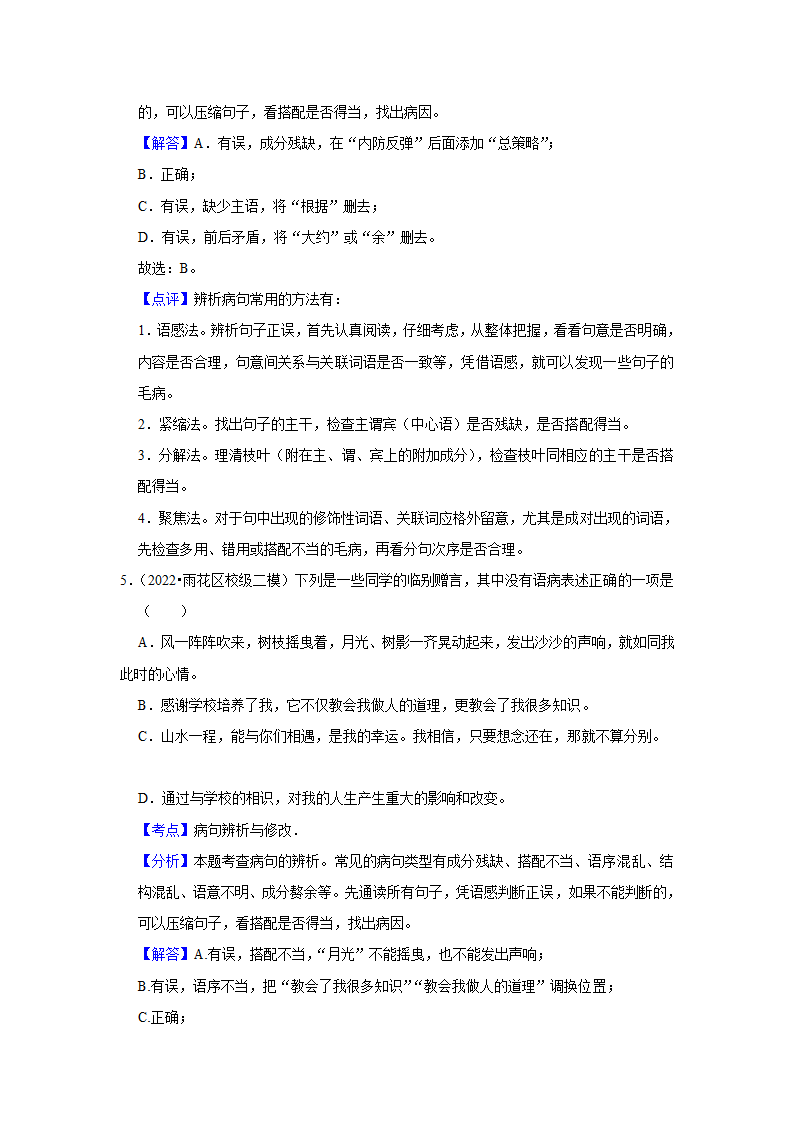 的，可以压缩句子，看搭配是否得当，找出病因。

【解答】A．有误，成分残缺，在“内防反弹”后面添加“总策略”；

B．正确；

C．有误，缺少主语，将“根据”删去；

D．有误，前后矛盾，将“大约”或“余”删去。

故选：B。

【点评】辨析病句常用的方法有：

1．语感法。辨析句子正误，首先认真阅读，仔细考虑，从整体把握，看看句意是否明确，内容是否合理，句意间关系与关联词语是否一致等，凭借语感，就可以发现一些句子的毛病。

2．紧缩法。找出句子的主干，检查主谓宾（中心语）是否残缺，是否搭配得当。

3．分解法。理清枝叶（附在主、谓、宾上的附加成分），检查枝叶同相应的主干是否搭配得当。

4．聚焦法。对于句中出现的修饰性词语、关联词应格外留意，尤其是成对出现的词语，先检查多用、错用或搭配不当的毛病，再看分句次序是否合理。

5．（2022•雨花区校级二模）下列是一些同学的临别赠言，其中没有语病表述正确的一项是（　　）

A．风一阵阵吹来，树枝摇曳着，月光、树影一齐晃动起来，发出沙沙的声响，就如同我此时的心情。

B．感谢学校培养了我，它不仅教会我做人的道理，更教会了我很多知识。

C．山水一程，能与你们相遇，是我的幸运。我相信，只要想念还在，那就不算分别。

D．通过与学校的相识，对我的人生产生重大的影响和改变。

【考点】病句辨析与修改．

【分析】本题考查病句的辨析。常见的病句类型有成分残缺、搭配不当、语序混乱、结构混乱、语意不明、成分赘余等。先通读所有句子，凭语感判断正误，如果不能判断的，可以压缩句子，看搭配是否得当，找出病因。

【解答】A.有误，搭配不当，“月光”不能摇曳，也不能发出声响；

B.有误，语序不当，把“教会了我很多知识”“教会我做人的道理”调换位置；

C.正确；